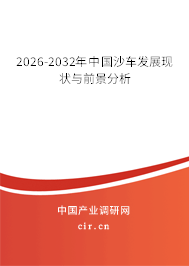 2026-2032年中国沙车发展现状与前景分析

中国产业调研网

cir.cn